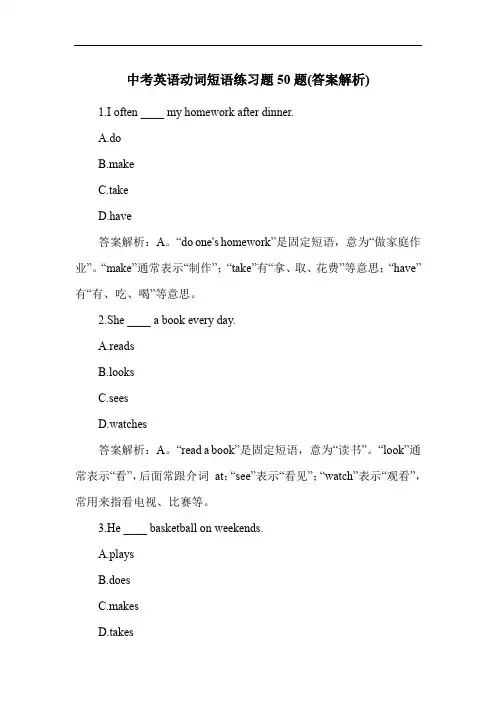 中考英语动词短语练习题 50 题(答案解析)

1.I often ____ my homework after dinner.

A.do

B.make

C.take

D.have

答案解析：A。“do one's homework”是固定短语，意为“做家庭作业”。“make”通常表示“制作”；“take”有“拿、取、花费”等意思；“have”有“有、吃、喝”等意思。

2.She ____ a book every day.

A.reads

B.looks

C.sees

D.watches

答案解析：A。“read a book”是固定短语，意为“读书”。“look”通常表示“看”，后面常跟介词 at；“see”表示“看见”；“watch”表示“观看”，常用来指看电视、比赛等。

3.He ____ basketball on weekends.

A.plays

B.does

C.makes

D.takes